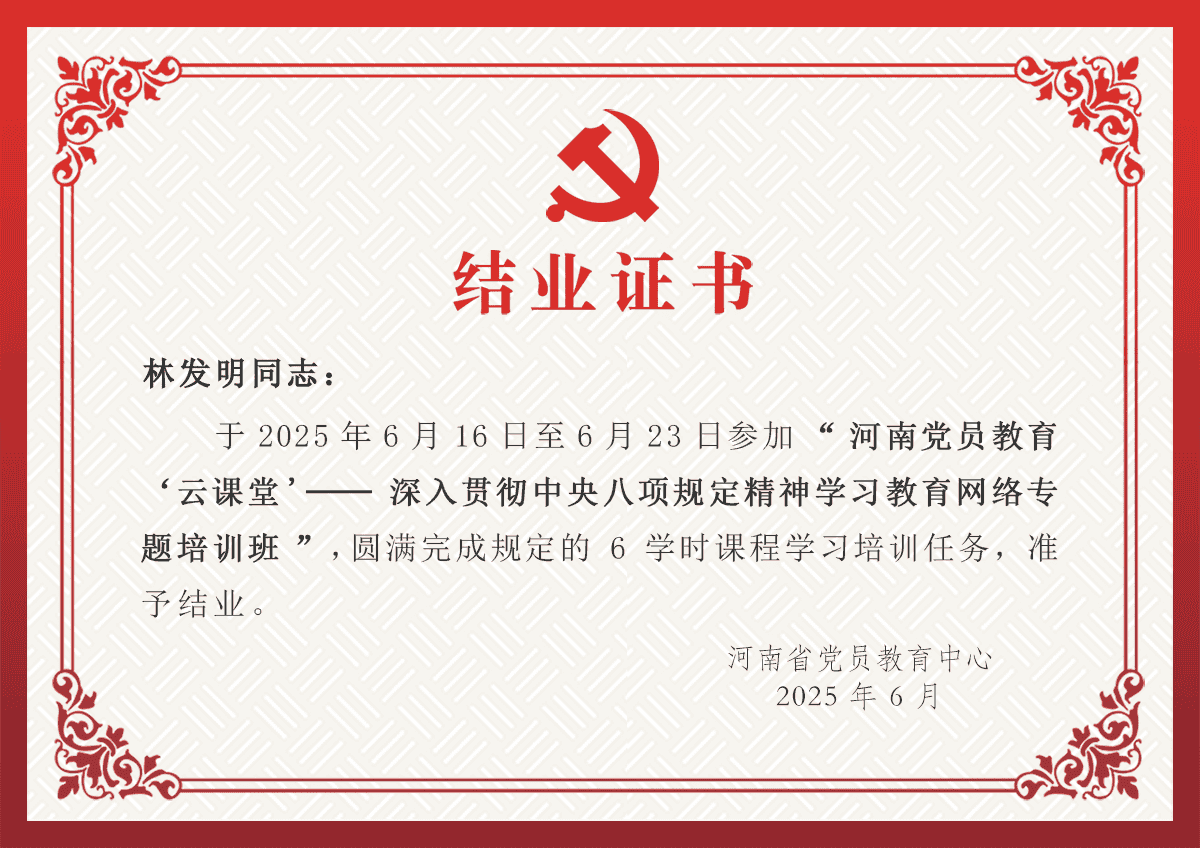 结业证书

林发明同志：

于2025年6月16日至6月23日参加“河南党员教育‘云课堂’——深入贯彻中央八项规定精神学习教育网络专题培训班”，圆满完成规定的6学时课程学习培训任务，准予结业。

河南省党员教育中心
2025年6月